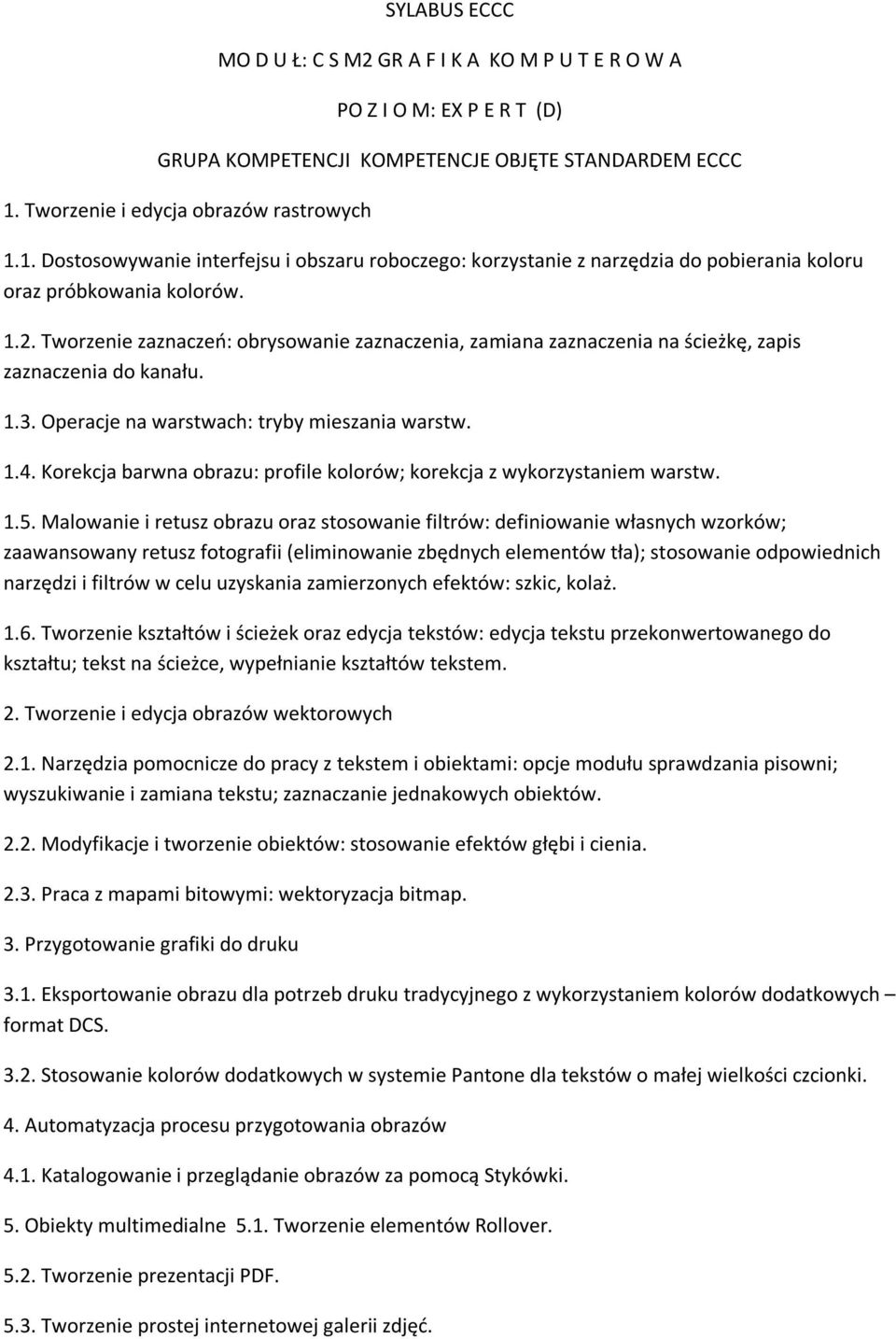 SYLABUS ECCC

MO D U Ł: C S M2 GR A F I K A KO M P U T E R O W A

PO Z I O M: EX P E R T (D)

GRUPA KOMPETENCJI KOMPETENCJE OBJĘTE STANDARDEM ECCC

1. Tworzenie i edycja obrazów rastrowych

1.1. Dostosowywanie interfejsu i obszaru roboczego: korzystanie z narzędzia do pobierania koloru oraz próbkowania kolorów.

1.2. Tworzenie zaznaczeń: obrysowanie zaznaczenia, zamiana zaznaczenia na ścieżkę, zapis zaznaczenia do kanału.

1.3. Operacje na warstwach: tryby mieszania warstw.

1.4. Korekcja barwna obrazu: profile kolorów; korekcja z wykorzystaniem warstw.

1.5. Malowanie i retusz obrazu oraz stosowanie filtrów: definiowanie własnych wzorków; zaawansowany retusz fotografii (eliminowanie zbędnych elementów tła); stosowanie odpowiednich narzędzi i filtrów w celu uzyskania zamierzonych efektów: szkic, kolaż.

1.6. Tworzenie kształtów i ścieżek oraz edycja tekstów: edycja tekstu przekonwertowanego do kształtu; tekst na ścieżce, wypełnianie kształtów tekstem.

2. Tworzenie i edycja obrazów wektorowych

2.1. Narzędzia pomocnicze do pracy z tekstem i obiektami: opcje modułu sprawdzania pisowni; wyszukiwanie i zamiana tekstu; zaznaczanie jednakowych obiektów.

2.2. Modyfikacje i tworzenie obiektów: stosowanie efektów głębi i cienia.

2.3. Praca z mapami bitowymi: wektoryzacja bitmap.

3. Przygotowanie grafiki do druku

3.1. Eksportowanie obrazu dla potrzeb druku tradycyjnego z wykorzystaniem kolorów dodatkowych – format DCS.

3.2. Stosowanie kolorów dodatkowych w systemie Pantone dla tekstów o małej wielkości czcionki.

4. Automatyzacja procesu przygotowania obrazów

4.1. Katalogowanie i przeglądanie obrazów za pomocą Stykówki.

5. Obiekty multimedialne 5.1. Tworzenie elementów Rollover.

5.2. Tworzenie prezentacji PDF.

5.3. Tworzenie prostej internetowej galerii zdjęć.